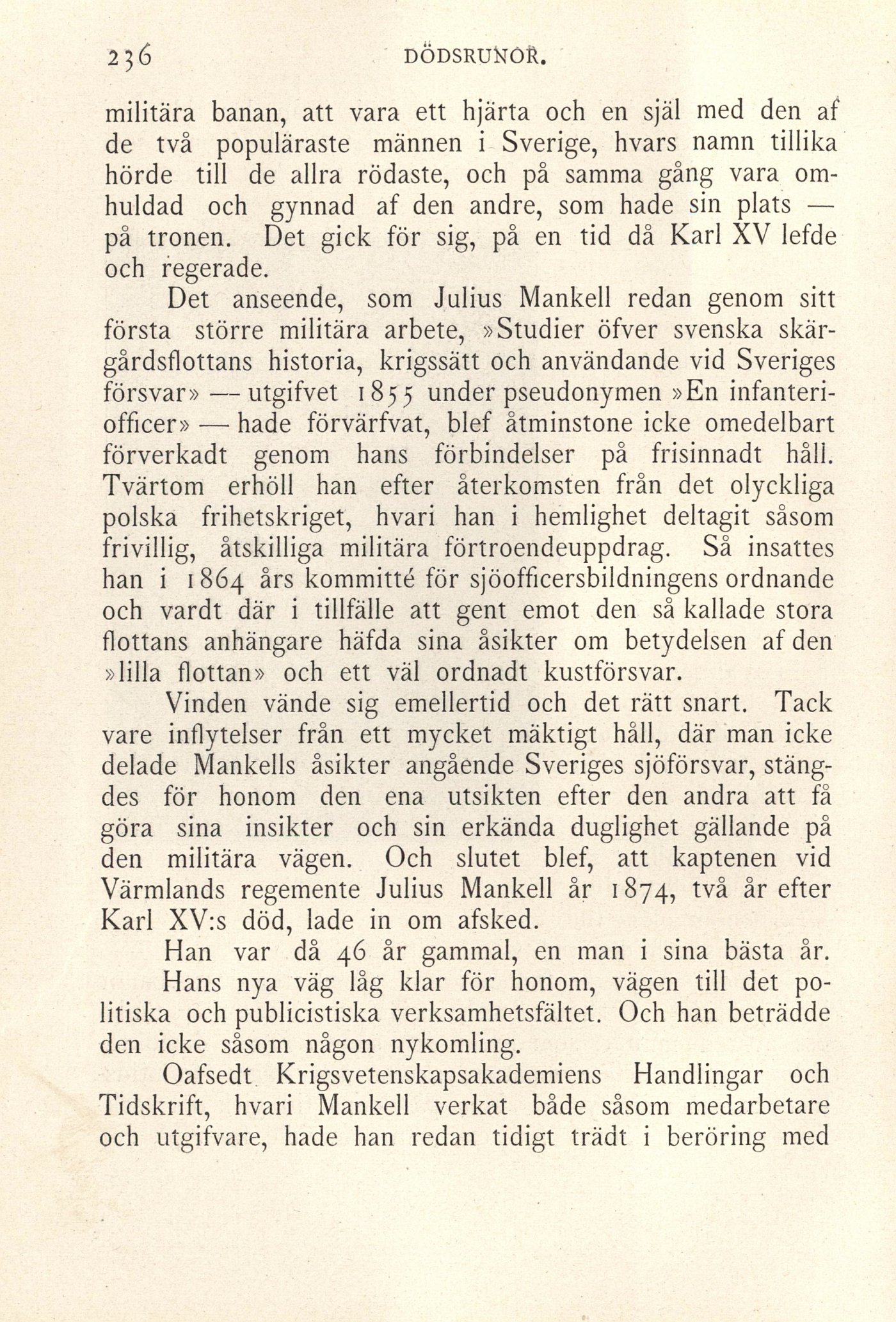 236 DÖDSRUNOR.

militära banan, att vara ett hjärta och en själ med den af de två populäraste männen i Sverige, hvars namn tillika hörde till de allra rödaste, och på samma gång vara omhuldad och gynnad af den andre, som hade sin plats — på tronen. Det gick för sig, på en tid då Karl XV lefde och regerade.

Det anseende, som Julius Mankell redan genom sitt första större militära arbete, »Studier öfver svenska skärgårdsflottans historia, krigssätt och användande vid Sveriges försvar» — utgifvet 1855 under pseudonymen »En infanteriofficer» — hade förvärfvat, blef åtminstone icke omedelbart förverkadt genom hans förbindelser på frisinnadt håll. Tvärtom erhöll han efter återkomsten från det olyckliga polska frihetskriget, hvari han i hemlighet deltagit såsom frivillig, åtskilliga militära förtroendeuppdrag. Så insattes han i 1864 års kommitté för sjöofficersbildningens ordnande och vardt där i tillfälle att gent emot den så kallade stora flottans anhängare häfda sina åsikter om betydelsen af den »lilla flottan» och ett väl ordnadt kustförsvar.

Vinden vände sig emellertid och det rätt snart. Tack vare inflytelser från ett mycket mäktigt håll, där man icke delade Mankells åsikter angående Sveriges sjöförsvar, stängdes för honom den ena utsikten efter den andra att få göra sina insikter och sin erkända duglighet gällande på den militära vägen. Och slutet blef, att kaptenen vid Värmlands regemente Julius Mankell år 1874, två år efter Karl XV:s död, lade in om afsked.

Han var då 46 år gammal, en man i sina bästa år.

Hans nya väg låg klar för honom, vägen till det politiska och publicistiska verksamhetsfältet. Och han beträdde den icke såsom någon nykomling.

Oafsedt Krigsvetenskapsakademiens Handlingar och Tidskrift, hvari Mankell verkat både såsom medarbetare och utgifvare, hade han redan tidigt trädt i beröring med